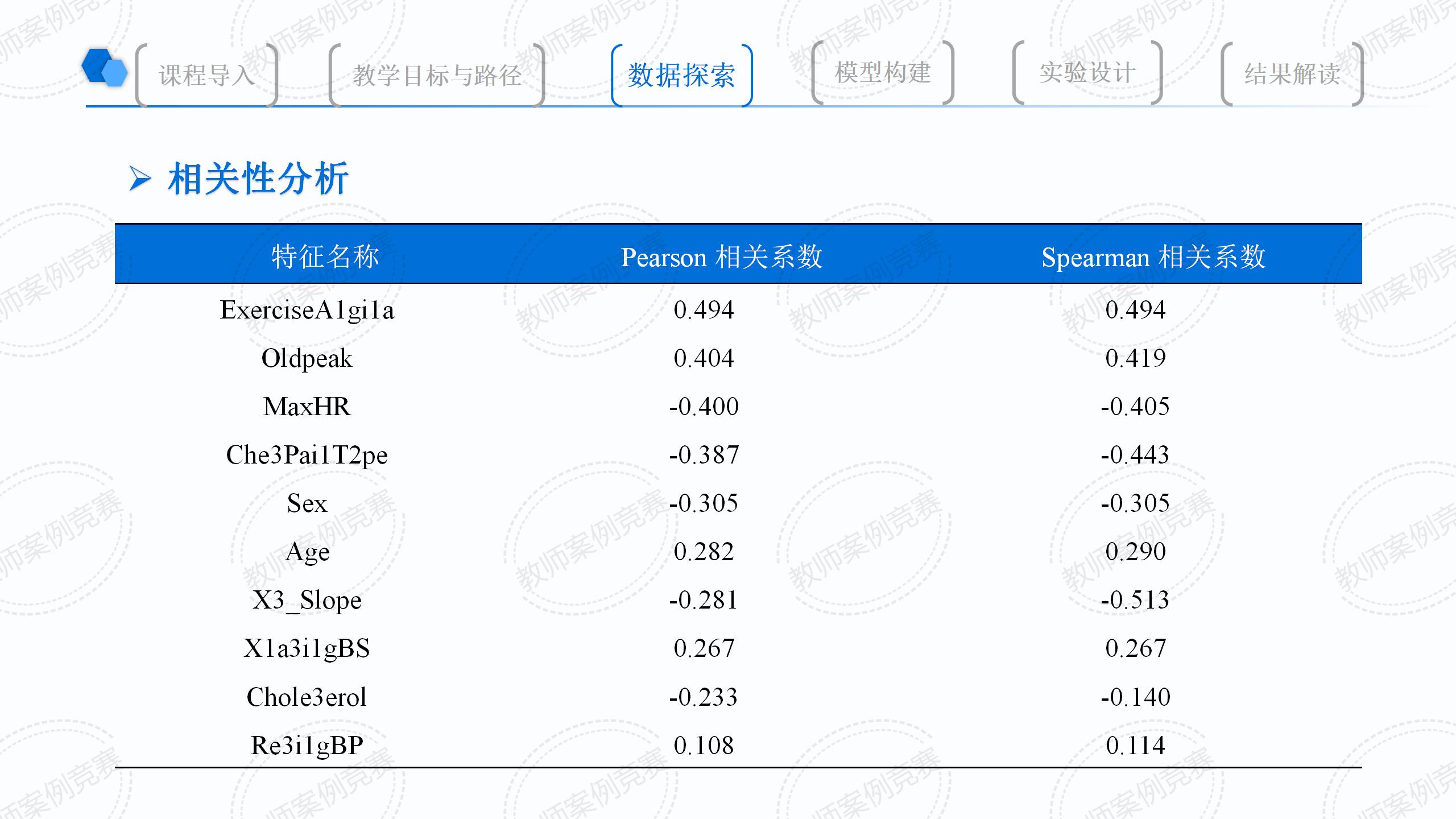 课程导入 教学目标与路径 数据探索 模型构建 实验设计 结果解读

➢ 相关性分析

| 特征名称 | Pearson 相关系数 | Spearman 相关系数 |
|---|---|---|
| ExerciseA1gi1a | 0.494 | 0.494 |
| Oldpeak | 0.404 | 0.419 |
| MaxHR | -0.400 | -0.405 |
| Che3Pai1T2pe | -0.387 | -0.443 |
| Sex | -0.305 | -0.305 |
| Age | 0.282 | 0.290 |
| X3_Slope | -0.281 | -0.513 |
| X1a3i1gBS | 0.267 | 0.267 |
| Chole3erol | -0.233 | -0.140 |
| Re3i1gBP | 0.108 | 0.114 |

教师案例竞赛